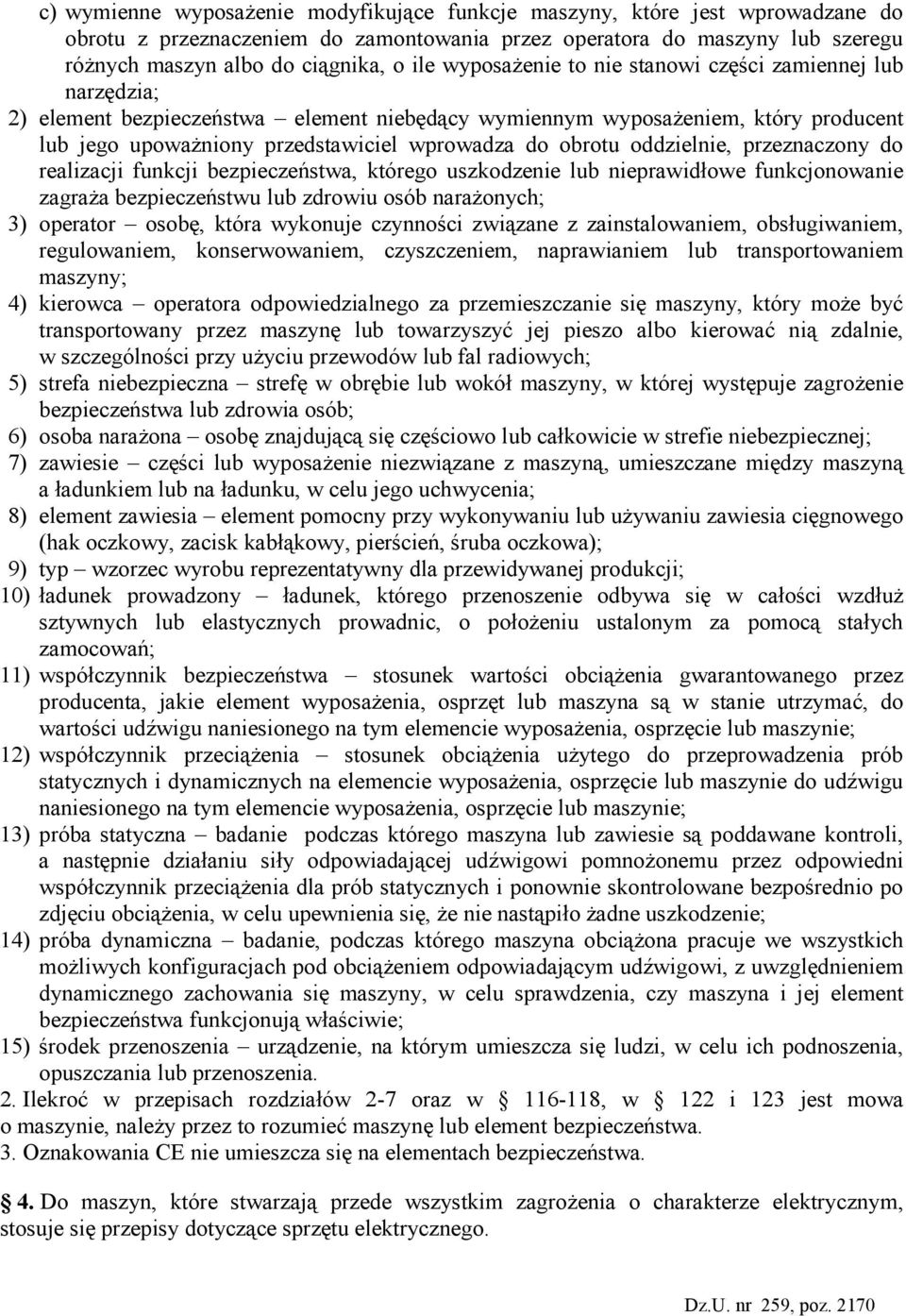 c) wymienne wyposażenie modyfikujące funkcje maszyny, które jest wprowadzane do obrotu z przeznaczeniem do zamontowania przez operatora do maszyny lub szeregu różnych maszyn albo do ciągnika, o ile wyposażenie to nie stanowi części zamiennej lub narzędzia;

2) element bezpieczeństwa – element niebędący wymiennym wyposażeniem, który producent lub jego upoważniony przedstawiciel wprowadza do obrotu oddzielnie, przeznaczony do realizacji funkcji bezpieczeństwa, którego uszkodzenie lub nieprawidłowe funkcjonowanie zagraża bezpieczeństwu lub zdrowiu osób narażonych;

3) operator – osobę, która wykonuje czynności związane z zainstalowaniem, obsługiwaniem, regulowaniem, konserwowaniem, czyszczeniem, naprawianiem lub transportowaniem maszyny;

4) kierowca – operatora odpowiedzialnego za przemieszczanie się maszyny, który może być transportowany przez maszynę lub towarzyszyć jej pieszo albo kierować nią zdalnie, w szczególności przy użyciu przewodów lub fal radiowych;

5) strefa niebezpieczna – strefę w obrębie lub wokół maszyny, w której występuje zagrożenie bezpieczeństwa lub zdrowia osób;

6) osoba narażona – osobę znajdującą się częściowo lub całkowicie w strefie niebezpiecznej;

7) zawiesie – części lub wyposażenie niezwiązane z maszyną, umieszczane między maszyną a ładunkiem lub na ładunku, w celu jego uchwycenia;

8) element zawiesia – element pomocny przy wykonywaniu lub używaniu zawiesia cięgnowego (hak oczkowy, zacisk kabłąkowy, pierścień, śruba oczkowa);

9) typ – wzorzec wyrobu reprezentatywny dla przewidywanej produkcji;

10) ładunek prowadzony – ładunek, którego przenoszenie odbywa się w całości wzdłuż sztywnych lub elastycznych prowadnic, o położeniu ustalonym za pomocą stałych zamocowań;

11) współczynnik bezpieczeństwa – stosunek wartości obciążenia gwarantowanego przez producenta, jakie element wyposażenia, osprzęt lub maszyna są w stanie utrzymać, do wartości udźwigu naniesionego na tym elemencie wyposażenia, osprzęcie lub maszynie;

12) współczynnik przeciążenia – stosunek obciążenia użytego do przeprowadzenia prób statycznych i dynamicznych na elemencie wyposażenia, osprzęcie lub maszynie do udźwigu naniesionego na tym elemencie wyposażenia, osprzęcie lub maszynie;

13) próba statyczna – badanie podczas którego maszyna lub zawiesie są poddawane kontroli, a następnie działaniu siły odpowiadającej udźwigowi pomnożonemu przez odpowiedni współczynnik przeciążenia dla prób statycznych i ponownie skontrolowane bezpośrednio po zdjęciu obciążenia, w celu upewnienia się, że nie nastąpiło żadne uszkodzenie;

14) próba dynamiczna – badanie, podczas którego maszyna obciążona pracuje we wszystkich możliwych konfiguracjach pod obciążeniem odpowiadającym udźwigowi, z uwzględnieniem dynamicznego zachowania się maszyny, w celu sprawdzenia, czy maszyna i jej element bezpieczeństwa funkcjonują właściwie;

15) środek przenoszenia – urządzenie, na którym umieszcza się ludzi, w celu ich podnoszenia, opuszczania lub przenoszenia.

2. Ilekroć w przepisach rozdziałów 2-7 oraz w § 116-118, w § 122 i 123 jest mowa o maszynie, należy przez to rozumieć maszynę lub element bezpieczeństwa.

3. Oznakowania CE nie umieszcza się na elementach bezpieczeństwa.

§ 4. Do maszyn, które stwarzają przede wszystkim zagrożenia o charakterze elektrycznym, stosuje się przepisy dotyczące sprzętu elektrycznego.

Dz.U. nr 259, poz. 2170